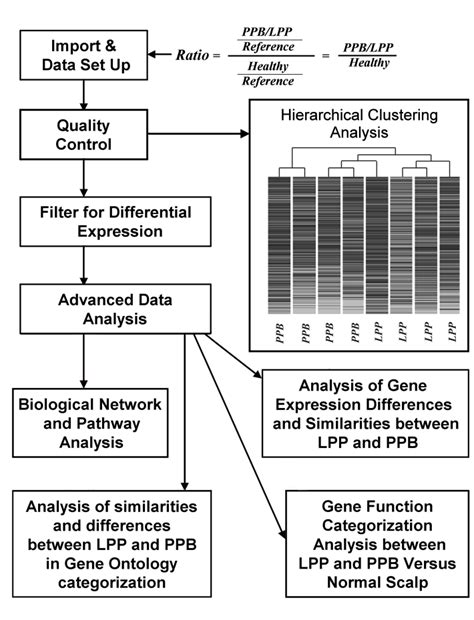 Import & Data Set Up

$Ratio = \frac{\frac{PPB/LPP}{Reference}}{\frac{Healthy}{Reference}} = \frac{PPB/LPP}{Healthy}$

Quality Control

Hierarchical Clustering Analysis

PPB PPB PPB PPB LPP LPP LPP LPP

Filter for Differential Expression

Advanced Data Analysis

Biological Network and Pathway Analysis

Analysis of Gene Expression Differences and Similarities between LPP and PPB

Analysis of similarities and differences between LPP and PPB in Gene Ontology categorization

Gene Function Categorization Analysis between LPP and PPB Versus Normal Scalp